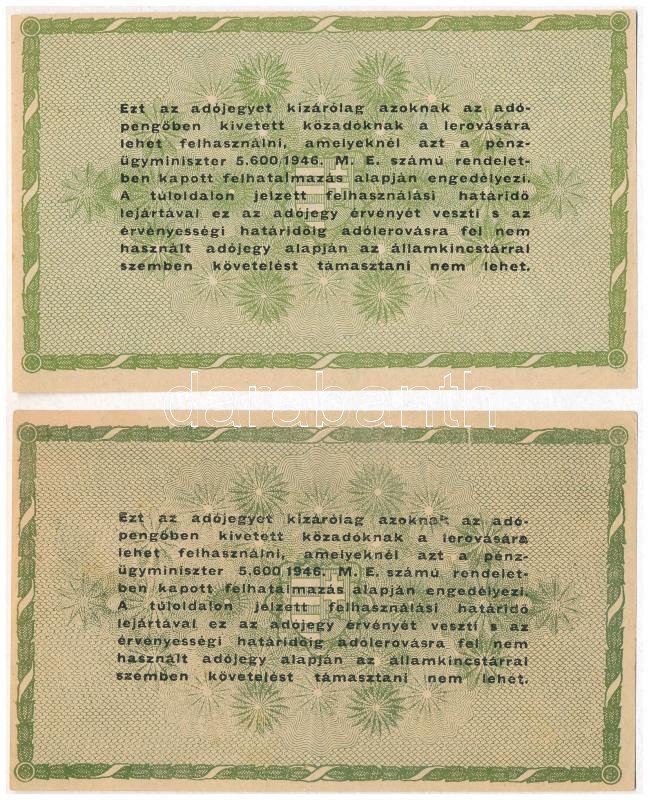 Ezt az adójegyet kizárólag azoknak az adópengőben kivetett közadóknak a lerovására lehet felhasználni, amelyeknél azt a pénzügyminiszter 5.600/1946. M. E. számú rendeletben kapott felhatalmazás alapján engedélyezi. A túloldalon jelzett felhasználási határidő lejártával ez az adójegy érvényét veszti s az érvényességi határidőig adólerovásra fel nem használt adójegy alapján az államkincstárral szemben követelést támasztani nem lehet.

darabanth

Ezt az adójegyet kizárólag azoknak az adópengőben kivetett közadóknak a lerovására lehet felhasználni, amelyeknél azt a pénzügyminiszter 5.600/1946. M. E. számú rendeletben kapott felhatalmazás alapján engedélyezi. A túloldalon jelzett felhasználási határidő lejártával ez az adójegy érvényét veszti s az érvényességi határidőig adólerovásra fel nem használt adójegy alapján az államkincstárral szemben követelést támasztani nem lehet.